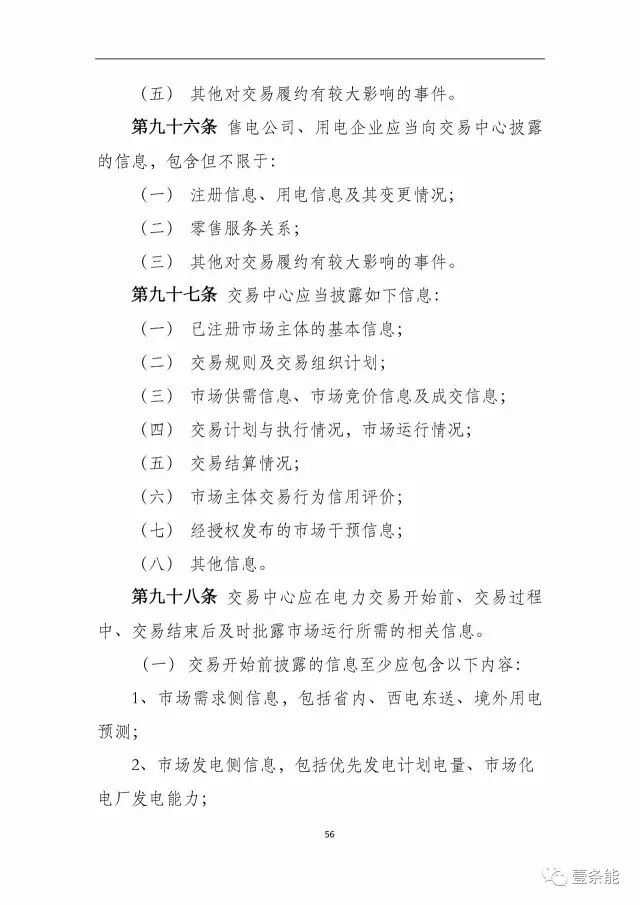 （五） 其他对交易履约有较大影响的事件。

第九十六条 售电公司、用电企业应当向交易中心披露的信息，包含但不限于：

（一） 注册信息、用电信息及其变更情况；

（二） 零售服务关系；

（三） 其他对交易履约有较大影响的事件。

第九十七条 交易中心应当披露如下信息：

（一） 已注册市场主体的基本信息；

（二） 交易规则及交易组织计划；

（三） 市场供需信息、市场竞价信息及成交信息；

（四） 交易计划与执行情况，市场运行情况；

（五） 交易结算情况；

（六） 市场主体交易行为信用评价；

（七） 经授权发布的市场干预信息；

（八） 其他信息。

第九十八条 交易中心应在电力交易开始前、交易过程中、交易结束后及时批露市场运行所需的相关信息。

（一）交易开始前披露的信息至少应包含以下内容：

1、市场需求侧信息，包括省内、西电东送、境外用电预测；

2、市场发电侧信息，包括优先发电计划电量、市场化电厂发电能力；

56

壹条能